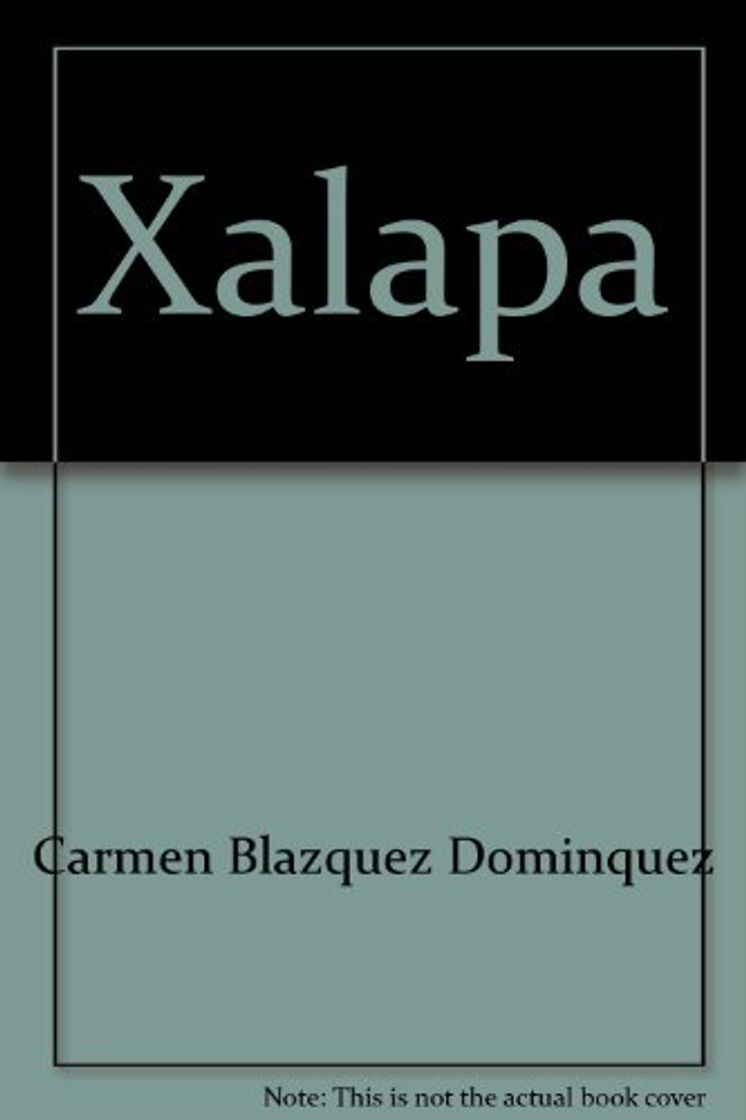 Xalapa

Carmen Blazquez Dominquez

Note: This is not the actual book cover